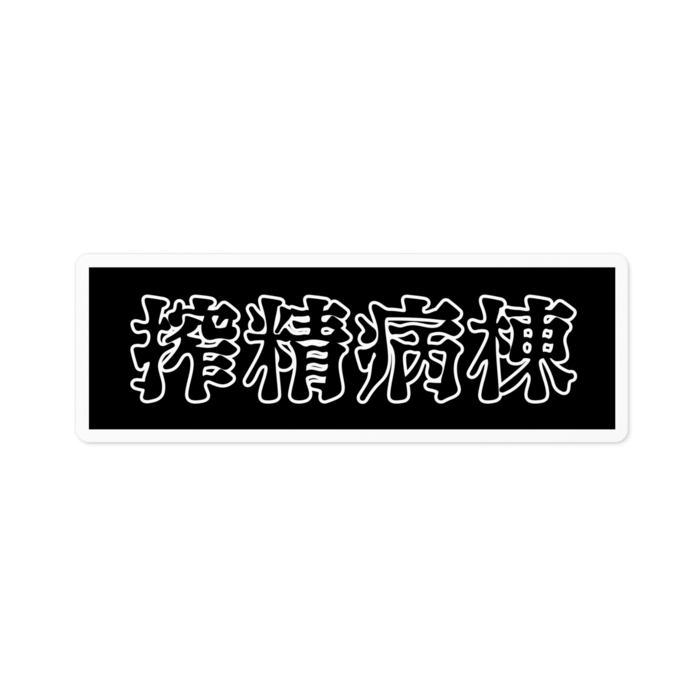 搾精病棟